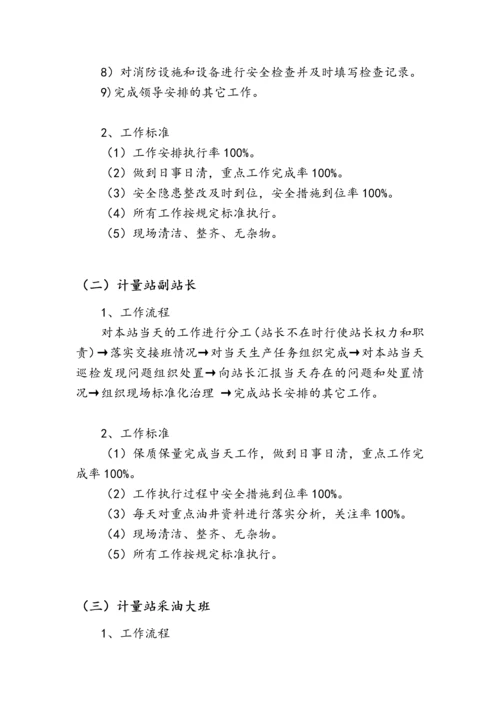 8）对消防设施和设备进行安全检查并及时填写检查记录。
9)完成领导安排的其它工作。

2、工作标准
（1）工作安排执行率 100%。
（2）做到日事日清，重点工作完成率 100%。
（3）安全隐患整改及时到位，安全措施到位率 100%。
（4）所有工作按规定标准执行。
（5）现场清洁、整齐、无杂物。

（二）计量站副站长

1、工作流程
对本站当天的工作进行分工（站长不在时行使站长权力和职责）→落实交接班情况→对当天生产任务组织完成→对本站当天巡检发现问题组织处置→向站长汇报当天存在的问题和处置情况→组织现场标准化治理 →完成站长安排的其它工作。

2、工作标准
（1）保质保量完成当天工作，做到日事日清，重点工作完成率 100%。
（2）工作执行过程中安全措施到位率 100%。
（3）每天对重点油井资料进行落实分析，关注率 100%。
（4）现场清洁、整齐、无杂物。
（5）所有工作按规定标准执行。

（三）计量站采油大班

1、工作流程